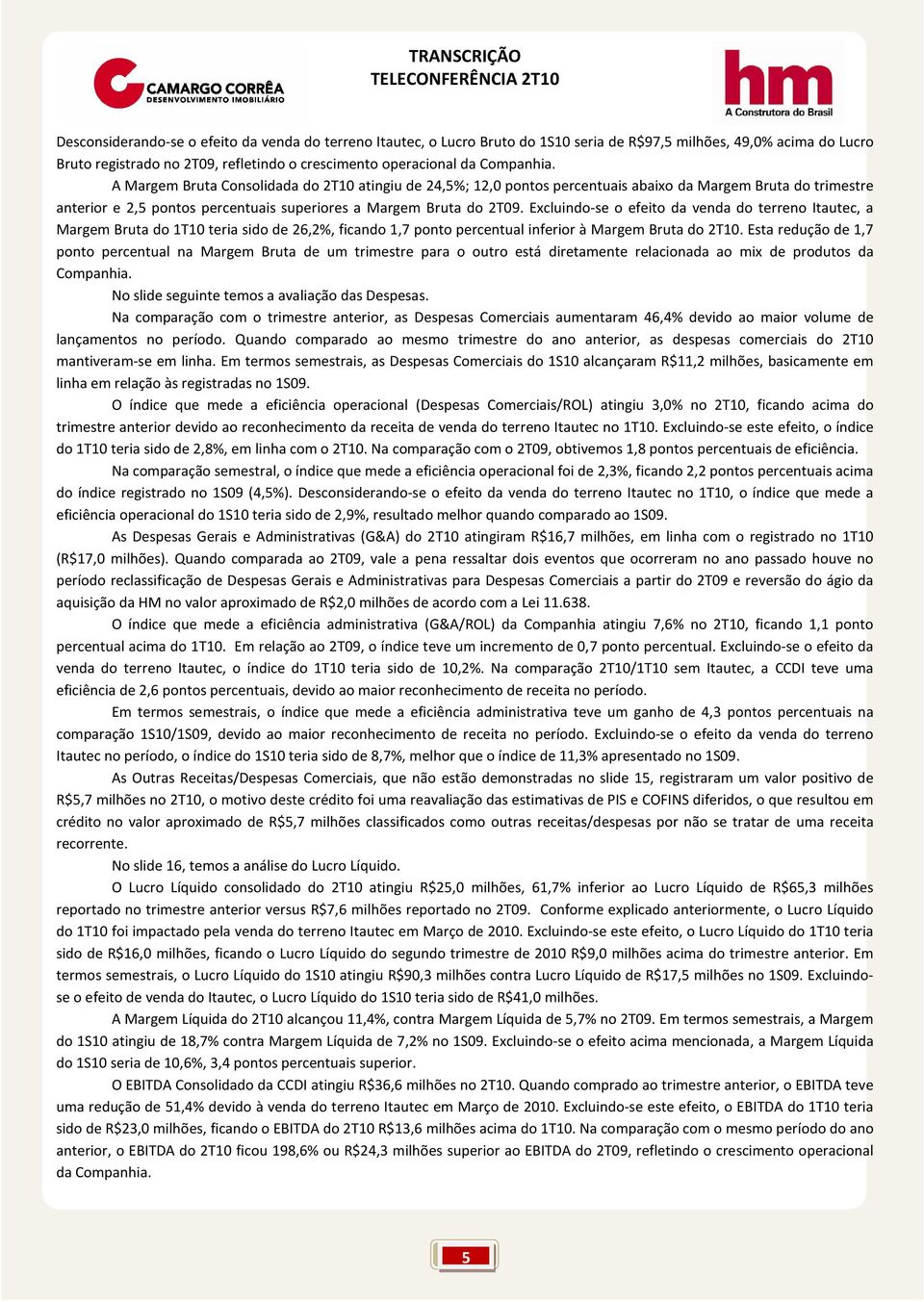 CAMARGO CORRÊA
DESENVOLVIMENTO IMOBILIÁRIO

TRANSCRIÇÃO
TELECONFERÊNCIA 2T10

hm
A Construtora do Brasil

Desconsiderando-se o efeito da venda do terreno Itautec, o Lucro Bruto do 1S10 seria de R$97,5 milhões, 49,0% acima do Lucro Bruto registrado no 2T09, refletindo o crescimento operacional da Companhia.

A Margem Bruta Consolidada do 2T10 atingiu de 24,5%; 12,0 pontos percentuais abaixo da Margem Bruta do trimestre anterior e 2,5 pontos percentuais superiores a Margem Bruta do 2T09. Excluindo-se o efeito da venda do terreno Itautec, a Margem Bruta do 1T10 teria sido de 26,2%, ficando 1,7 ponto percentual inferior à Margem Bruta do 2T10. Esta redução de 1,7 ponto percentual na Margem Bruta de um trimestre para o outro está diretamente relacionada ao mix de produtos da Companhia.

No slide seguinte temos a avaliação das Despesas.

Na comparação com o trimestre anterior, as Despesas Comerciais aumentaram 46,4% devido ao maior volume de lançamentos no período. Quando comparado ao mesmo trimestre do ano anterior, as despesas comerciais do 2T10 mantiveram-se em linha. Em termos semestrais, as Despesas Comerciais do 1S10 alcançaram R$11,2 milhões, basicamente em linha em relação às registradas no 1S09.

O índice que mede a eficiência operacional (Despesas Comerciais/ROL) atingiu 3,0% no 2T10, ficando acima do trimestre anterior devido ao reconhecimento da receita de venda do terreno Itautec no 1T10. Excluindo-se este efeito, o índice do 1T10 teria sido de 2,8%, em linha com o 2T10. Na comparação com o 2T09, obtivemos 1,8 pontos percentuais de eficiência.

Na comparação semestral, o índice que mede a eficiência operacional foi de 2,3%, ficando 2,2 pontos percentuais acima do índice registrado no 1S09 (4,5%). Desconsiderando-se o efeito da venda do terreno Itautec no 1T10, o índice que mede a eficiência operacional do 1S10 teria sido de 2,9%, resultado melhor quando comparado ao 1S09.

As Despesas Gerais e Administrativas (G&A) do 2T10 atingiram R$16,7 milhões, em linha com o registrado no 1T10 (R$17,0 milhões). Quando comparada ao 2T09, vale a pena ressaltar dois eventos que ocorreram no ano passado houve no período reclassificação de Despesas Gerais e Administrativas para Despesas Comerciais a partir do 2T09 e reversão do ágio da aquisição da HM no valor aproximado de R$2,0 milhões de acordo com a Lei 11.638.

O índice que mede a eficiência administrativa (G&A/ROL) da Companhia atingiu 7,6% no 2T10, ficando 1,1 ponto percentual acima do 1T10. Em relação ao 2T09, o índice teve um incremento de 0,7 ponto percentual. Excluindo-se o efeito da venda do terreno Itautec, o índice do 1T10 teria sido de 10,2%. Na comparação 2T10/1T10 sem Itautec, a CCDI teve uma eficiência de 2,6 pontos percentuais, devido ao maior reconhecimento de receita no período.

Em termos semestrais, o índice que mede a eficiência administrativa teve um ganho de 4,3 pontos percentuais na comparação 1S10/1S09, devido ao maior reconhecimento de receita no período. Excluindo-se o efeito da venda do terreno Itautec no período, o índice do 1S10 teria sido de 8,7%, melhor que o índice de 11,3% apresentado no 1S09.

As Outras Receitas/Despesas Comerciais, que não estão demonstradas no slide 15, registraram um valor positivo de R$5,7 milhões no 2T10, o motivo deste crédito foi uma reavaliação das estimativas de PIS e COFINS diferidos, o que resultou em crédito no valor aproximado de R$5,7 milhões classificados como outras receitas/despesas por não se tratar de uma receita recorrente.

No slide 16, temos a análise do Lucro Líquido.

O Lucro Líquido consolidado do 2T10 atingiu R$25,0 milhões, 61,7% inferior ao Lucro Líquido de R$65,3 milhões reportado no trimestre anterior versus R$7,6 milhões reportado no 2T09. Conforme explicado anteriormente, o Lucro Líquido do 1T10 foi impactado pela venda do terreno Itautec em Março de 2010. Excluindo-se este efeito, o Lucro Líquido do 1T10 teria sido de R$16,0 milhões, ficando o Lucro Líquido do segundo trimestre de 2010 R$9,0 milhões acima do trimestre anterior. Em termos semestrais, o Lucro Líquido do 1S10 atingiu R$90,3 milhões contra Lucro Líquido de R$17,5 milhões no 1S09. Excluindo-se o efeito de venda do Itautec, o Lucro Líquido do 1S10 teria sido de R$41,0 milhões.

A Margem Líquida do 2T10 alcançou 11,4%, contra Margem Líquida de 5,7% no 2T09. Em termos semestrais, a Margem do 1S10 atingiu de 18,7% contra Margem Líquida de 7,2% no 1S09. Excluindo-se o efeito acima mencionada, a Margem Líquida do 1S10 seria de 10,6%, 3,4 pontos percentuais superior.

O EBITDA Consolidado da CCDI atingiu R$36,6 milhões no 2T10. Quando comprado ao trimestre anterior, o EBITDA teve uma redução de 51,4% devido à venda do terreno Itautec em Março de 2010. Excluindo-se este efeito, o EBITDA do 1T10 teria sido de R$23,0 milhões, ficando o EBITDA do 2T10 R$13,6 milhões acima do 1T10. Na comparação com o mesmo período do ano anterior, o EBITDA do 2T10 ficou 198,6% ou R$24,3 milhões superior ao EBITDA do 2T09, refletindo o crescimento operacional da Companhia.

5